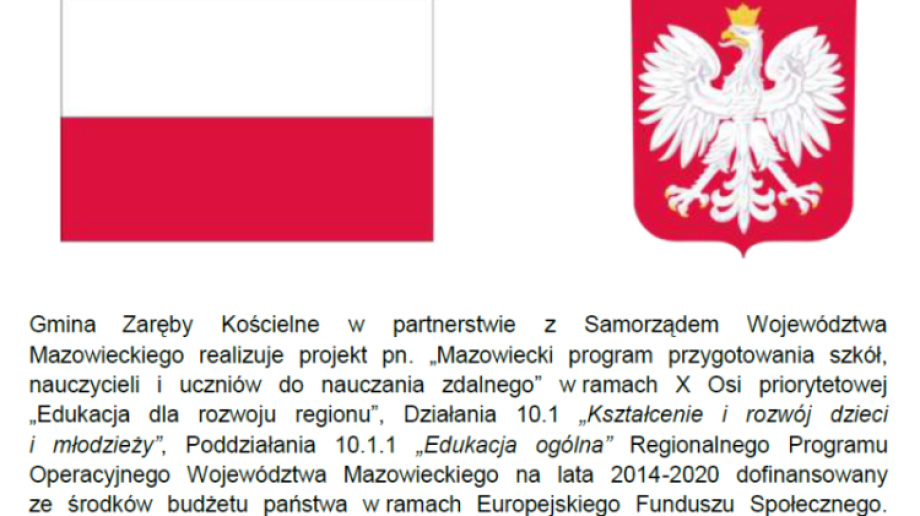 Gmina Zaręby Kościelne w partnerstwie z Samorządem Województwa Mazowieckiego realizuje projekt pn. „Mazowiecki program przygotowania szkół, nauczycieli i uczniów do nauczania zdalnego" w ramach X Osi priorytetowej „Edukacja dla rozwoju regionu", Działania 10.1 „Kształcenie i rozwój dzieci i młodzieży", Poddziałania 10.1.1 „Edukacja ogólna" Regionalnego Programu Operacyjnego Województwa Mazowieckiego na lata 2014-2020 dofinansowany ze środków budżetu państwa w ramach Europejskiego Funduszu Społecznego.